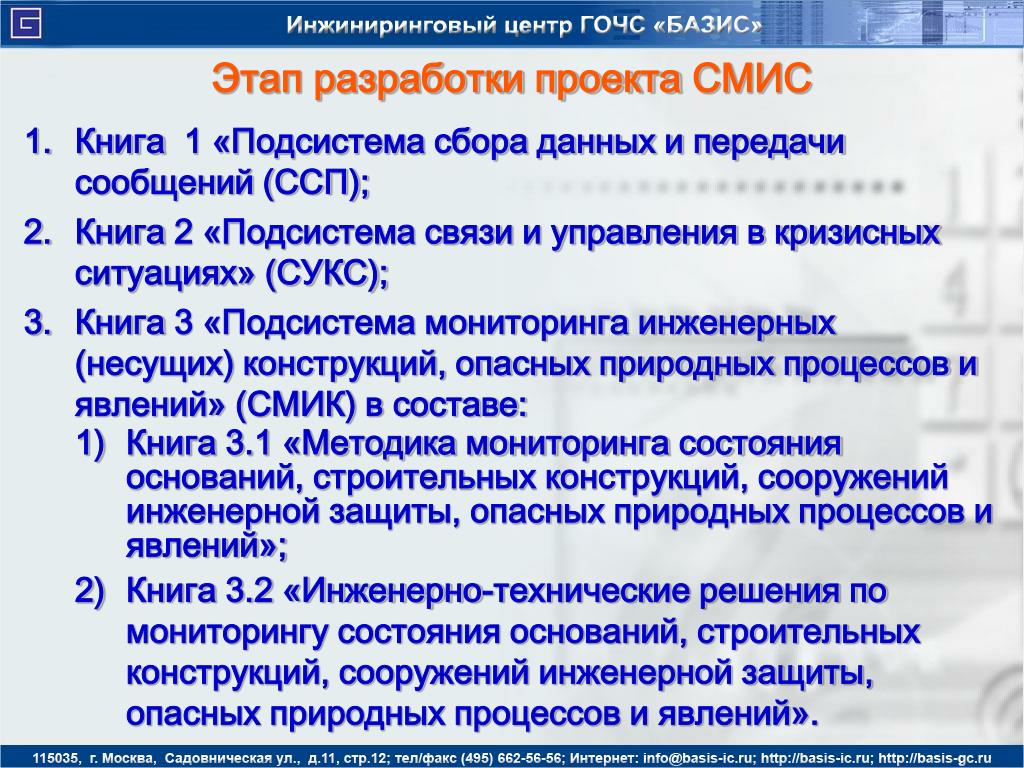 Инжиниринговый центр ГОЧС «БАЗИС»

Этап разработки проекта СМИС

1. Книга 1 «Подсистема сбора данных и передачи сообщений (ССП);
2. Книга 2 «Подсистема связи и управления в кризисных ситуациях» (СУКС);
3. Книга 3 «Подсистема мониторинга инженерных (несущих) конструкций, опасных природных процессов и явлений» (СМИК) в составе:
1) Книга 3.1 «Методика мониторинга состояния оснований, строительных конструкций, сооружений инженерной защиты, опасных природных процессов и явлений»;
2) Книга 3.2 «Инженерно-технические решения по мониторингу состояния оснований, строительных конструкций, сооружений инженерной защиты, опасных природных процессов и явлений».

115035, г. Москва, Садовническая ул., д.11, стр.12; тел/факс (495) 662-56-56; Интернет: info@basis-ic.ru; http://basis-ic.ru; http://basis-gc.ru